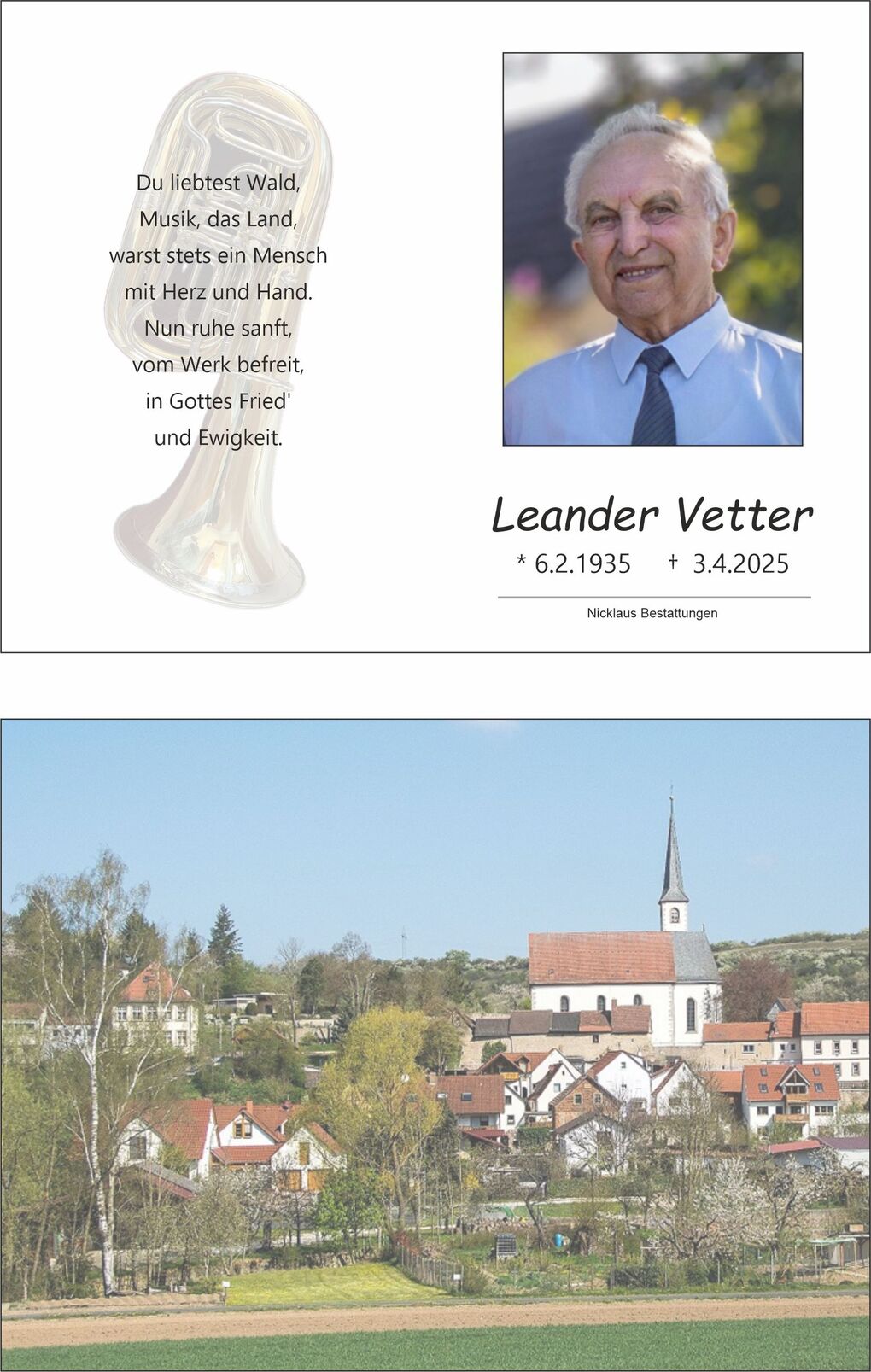 Du liebtest Wald,
Musik, das Land,
warst stets ein Mensch
mit Herz und Hand.
Nun ruhe sanft,
vom Werk befreit,
in Gottes Fried'
und Ewigkeit.

Leander Vetter

* 6.2.1935 † 3.4.2025

Nicklaus Bestattungen